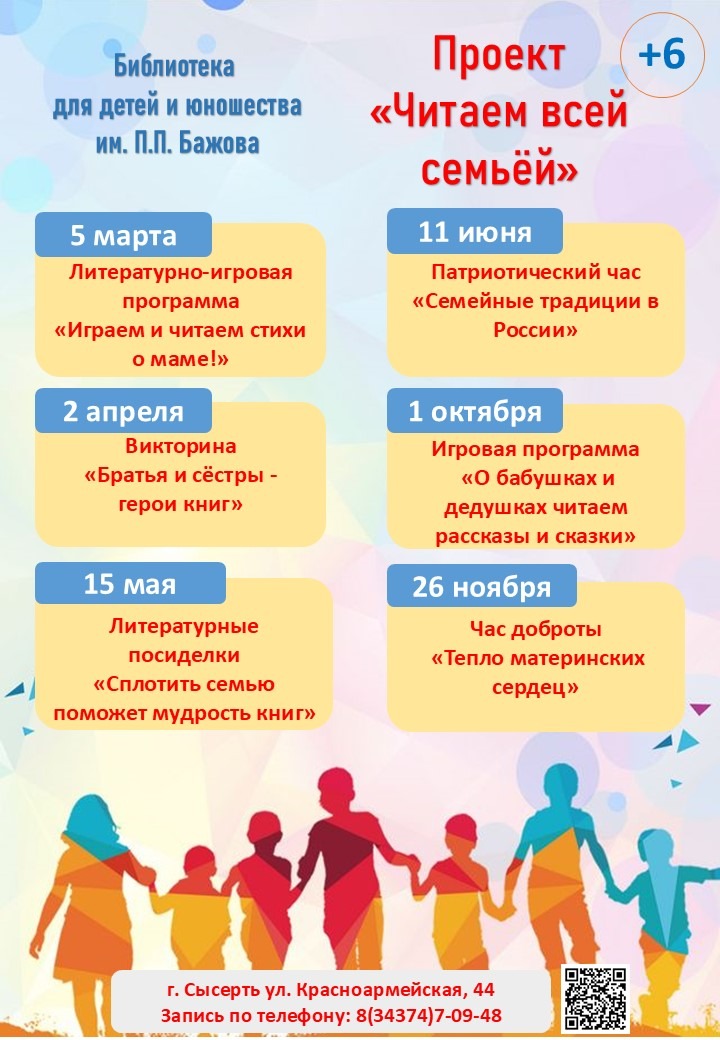 Библиотека
для детей и юношества
им. П.П. Бажова

Проект
«Читаем всей
семьёй»

+6

5 марта
Литературно-игровая программа «Играем и читаем стихи о маме!»

2 апреля
Викторина «Братья и сёстры - герои книг»

15 мая
Литературные посиделки «Сплотить семью поможет мудрость книг»

11 июня
Патриотический час «Семейные традиции в России»

1 октября
Игровая программа «О бабушках и дедушках читаем рассказы и сказки»

26 ноября
Час доброты «Тепло материнских сердец»

г. Сысерть ул. Красноармейская, 44
Запись по телефону: 8(34374)7-09-48